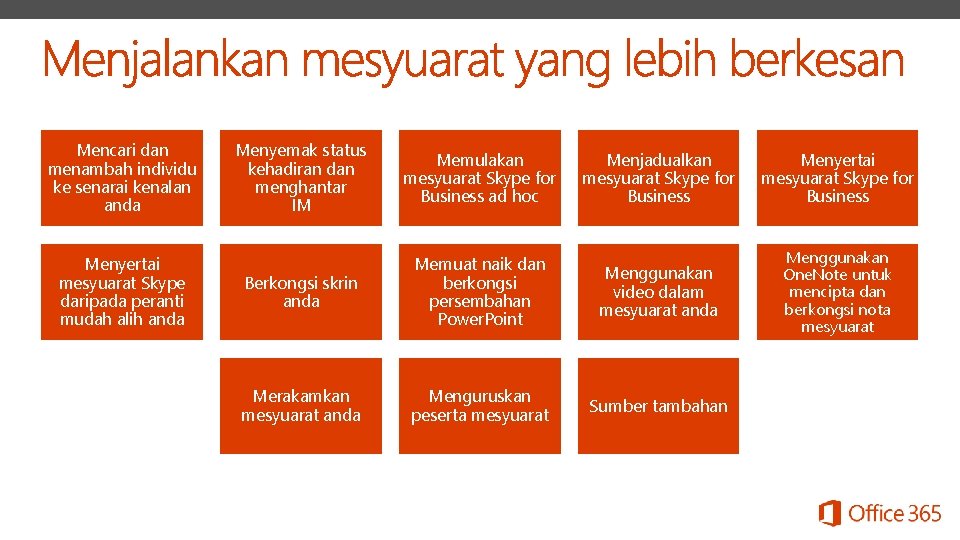 Menjalankan mesyuarat yang lebih berkesan

Mencari dan menambah individu ke senarai kenalan anda

Menyemak status kehadiran dan menghantar IM

Memulakan mesyuarat Skype for Business ad hoc

Menjadualkan mesyuarat Skype for Business

Menyertai mesyuarat Skype for Business

Menyertai mesyuarat Skype daripada peranti mudah alih anda

Berkongsi skrin anda

Memuat naik dan berkongsi persembahan PowerPoint

Menggunakan video dalam mesyuarat anda

Menggunakan OneNote untuk mencipta dan berkongsi nota mesyuarat

Merakamkan mesyuarat anda

Menguruskan peserta mesyuarat

Sumber tambahan

Office 365